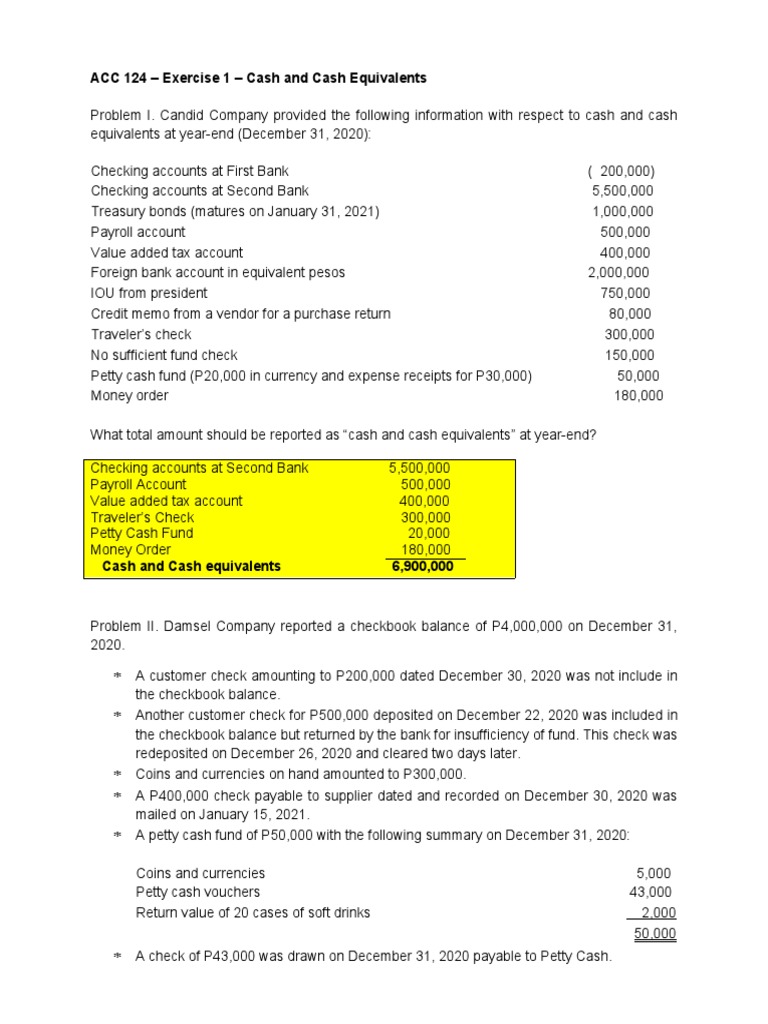 ACC 124 – Exercise 1 – Cash and Cash Equivalents

Problem I. Candid Company provided the following information with respect to cash and cash equivalents at year-end (December 31, 2020):

| | |
|---|---|
| Checking accounts at First Bank | ( 200,000) |
| Checking accounts at Second Bank | 5,500,000 |
| Treasury bonds (matures on January 31, 2021) | 1,000,000 |
| Payroll account | 500,000 |
| Value added tax account | 400,000 |
| Foreign bank account in equivalent pesos | 2,000,000 |
| IOU from president | 750,000 |
| Credit memo from a vendor for a purchase return | 80,000 |
| Traveler's check | 300,000 |
| No sufficient fund check | 150,000 |
| Petty cash fund (P20,000 in currency and expense receipts for P30,000) | 50,000 |
| Money order | 180,000 |

What total amount should be reported as "cash and cash equivalents" at year-end?

| | |
|---|---|
| Checking accounts at Second Bank | 5,500,000 |
| Payroll Account | 500,000 |
| Value added tax account | 400,000 |
| Traveler's Check | 300,000 |
| Petty Cash Fund | 20,000 |
| Money Order | 180,000 |
| Cash and Cash equivalents | 6,900,000 |

Problem II. Damsel Company reported a checkbook balance of P4,000,000 on December 31, 2020.

* A customer check amounting to P200,000 dated December 30, 2020 was not include in the checkbook balance.
* Another customer check for P500,000 deposited on December 22, 2020 was included in the checkbook balance but returned by the bank for insufficiency of fund. This check was redeposited on December 26, 2020 and cleared two days later.
* Coins and currencies on hand amounted to P300,000.
* A P400,000 check payable to supplier dated and recorded on December 30, 2020 was mailed on January 15, 2021.
* A petty cash fund of P50,000 with the following summary on December 31, 2020:

| | |
|---|---|
| Coins and currencies | 5,000 |
| Petty cash vouchers | 43,000 |
| Return value of 20 cases of soft drinks | 2,000 |
| | 50,000 |

* A check of P43,000 was drawn on December 31, 2020 payable to Petty Cash.